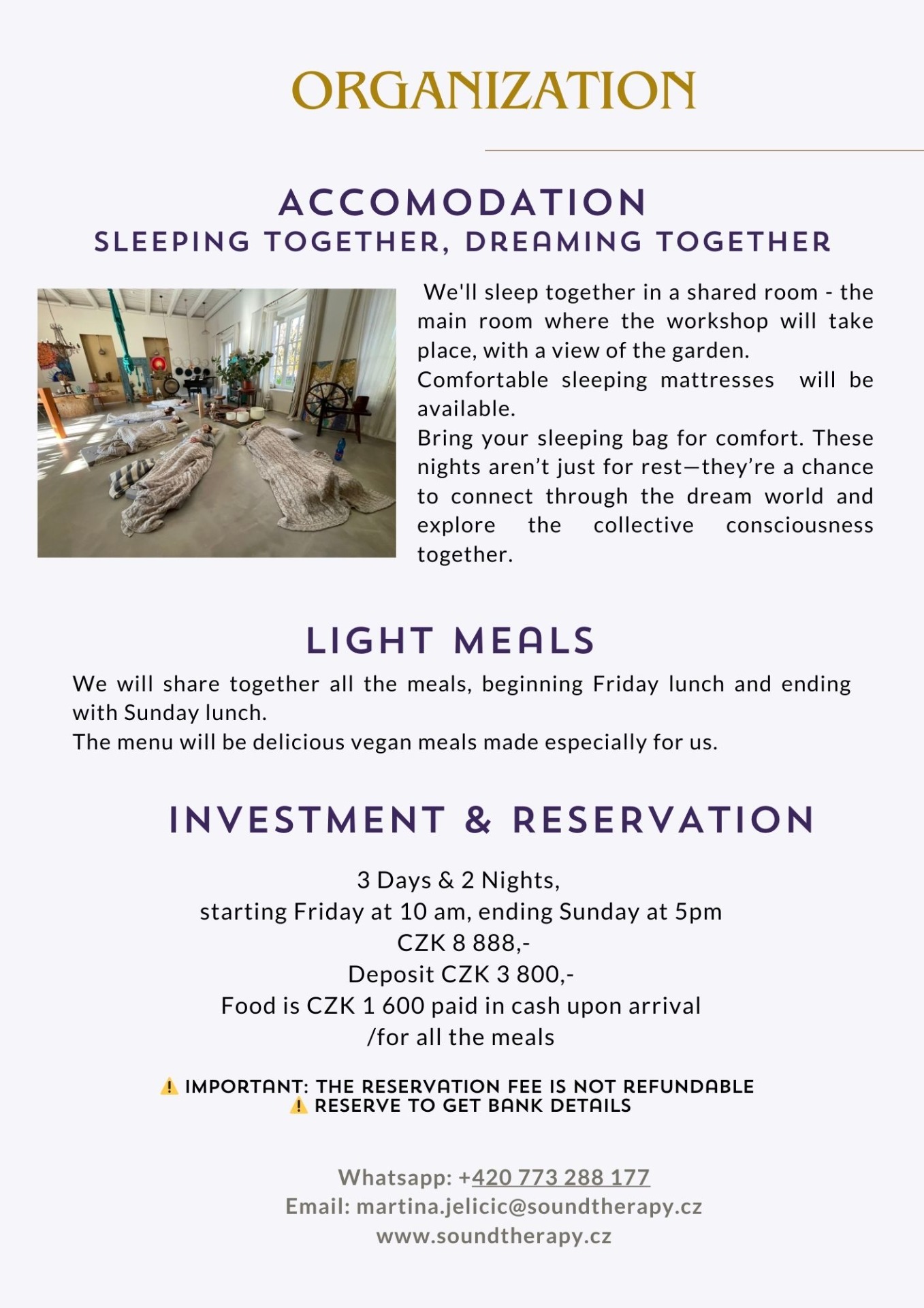 ORGANIZATION

ACCOMODATION
SLEEPING TOGETHER, DREAMING TOGETHER

We'll sleep together in a shared room - the main room where the workshop will take place, with a view of the garden.
Comfortable sleeping mattresses will be available.
Bring your sleeping bag for comfort. These nights aren't just for rest—they're a chance to connect through the dream world and explore the collective consciousness together.

LIGHT MEALS

We will share together all the meals, beginning Friday lunch and ending with Sunday lunch.
The menu will be delicious vegan meals made especially for us.

INVESTMENT & RESERVATION

3 Days & 2 Nights,
starting Friday at 10 am, ending Sunday at 5pm
CZK 8 888,-
Deposit CZK 3 800,-
Food is CZK 1 600 paid in cash upon arrival
/for all the meals

⚠️ IMPORTANT: THE RESERVATION FEE IS NOT REFUNDABLE
⚠️ RESERVE TO GET BANK DETAILS

Whatsapp: +420 773 288 177
Email: martina.jelicic@soundtherapy.cz
www.soundtherapy.cz